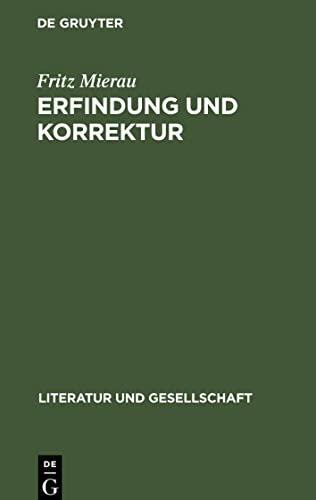 DE GRUYTER

Fritz Mierau

ERFINDUNG UND KORREKTUR

LITERATUR UND GESELLSCHAFT

DE
G